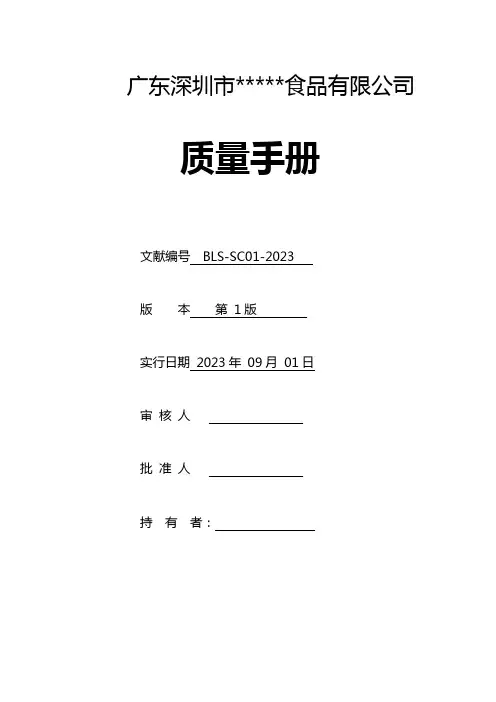 广东深圳市*****食品有限公司

质量手册

文献编号 BLS-SC01-2023

版　本 第 1 版

实行日期 2023 年 09 月 01 日

审 核 人

批 准 人

持 有 者：